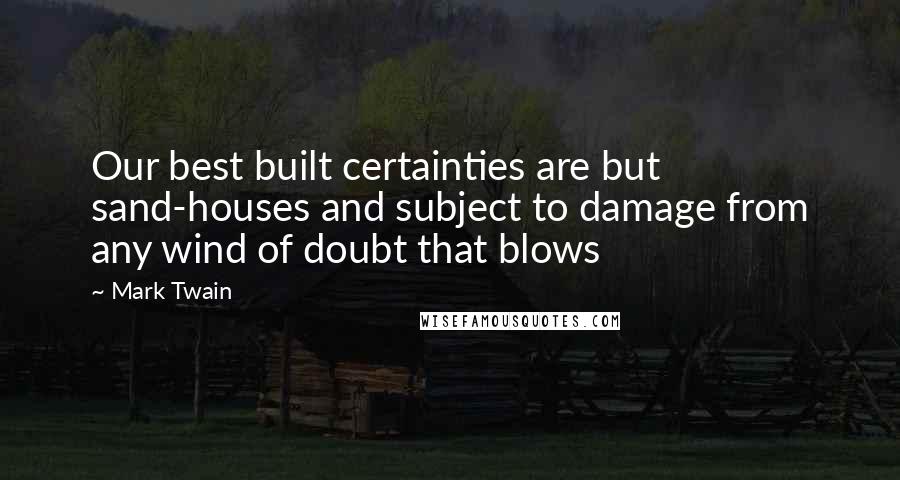 Our best built certainties are but sand-houses and subject to damage from any wind of doubt that blows

~ Mark Twain

WISEFAMOUSQUOTES.COM